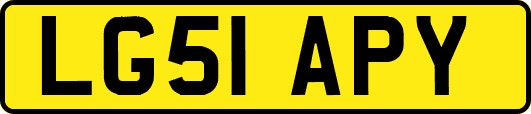 LG51 APY